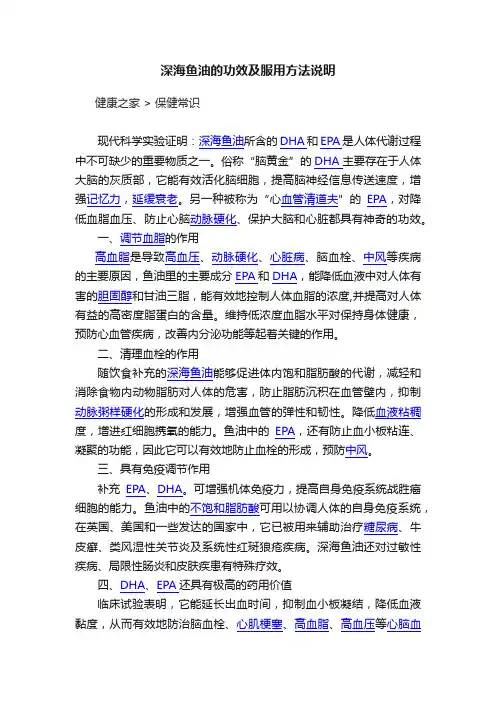 深海鱼油的功效及服用方法说明

健康之家 > 保健常识

现代科学实验证明：深海鱼油所含的 DHA 和 EPA 是人体代谢过程中不可缺少的重要物质之一。俗称“脑黄金”的 DHA 主要存在于人体大脑的灰质部，它能有效活化脑细胞，提高脑神经信息传送速度，增强记忆力，延缓衰老。另一种被称为“心血管清道夫”的 EPA，对降低血脂血压、防止心脑动脉硬化、保护大脑和心脏都具有神奇的功效。

一、调节血脂的作用

高血脂是导致高血压、动脉硬化、心脏病、脑血栓、中风等疾病的主要原因，鱼油里的主要成分 EPA 和 DHA，能降低血液中对人体有害的胆固醇和甘油三脂，能有效地控制人体血脂的浓度,并提高对人体有益的高密度脂蛋白的含量。维持低浓度血脂水平对保持身体健康，预防心血管疾病，改善内分泌功能等起着关键的作用。

二、清理血栓的作用

随饮食补充的深海鱼油能够促进体内饱和脂肪酸的代谢，减轻和消除食物内动物脂肪对人体的危害，防止脂肪沉积在血管壁内，抑制动脉粥样硬化的形成和发展，增强血管的弹性和韧性。降低血液粘稠度，增进红细胞携氧的能力。鱼油中的 EPA，还有防止血小板粘连、凝聚的功能，因此它可以有效地防止血栓的形成，预防中风。

三、具有免疫调节作用

补充 EPA、DHA。可增强机体免疫力，提高自身免疫系统战胜癌细胞的能力。鱼油中的不饱和脂肪酸可用以协调人体的自身免疫系统，在英国、美国和一些发达的国家中，它已被用来辅助治疗糖尿病、牛皮癣、类风湿性关节炎及系统性红斑狼疮疾病。深海鱼油还对过敏性疾病、局限性肠炎和皮肤疾患有特殊疗效。

四、DHA、EPA 还具有极高的药用价值

临床试验表明，它能延长出血时间，抑制血小板凝结，降低血液黏度，从而有效地防治脑血栓、心肌梗塞、高血脂、高血压等心脑血